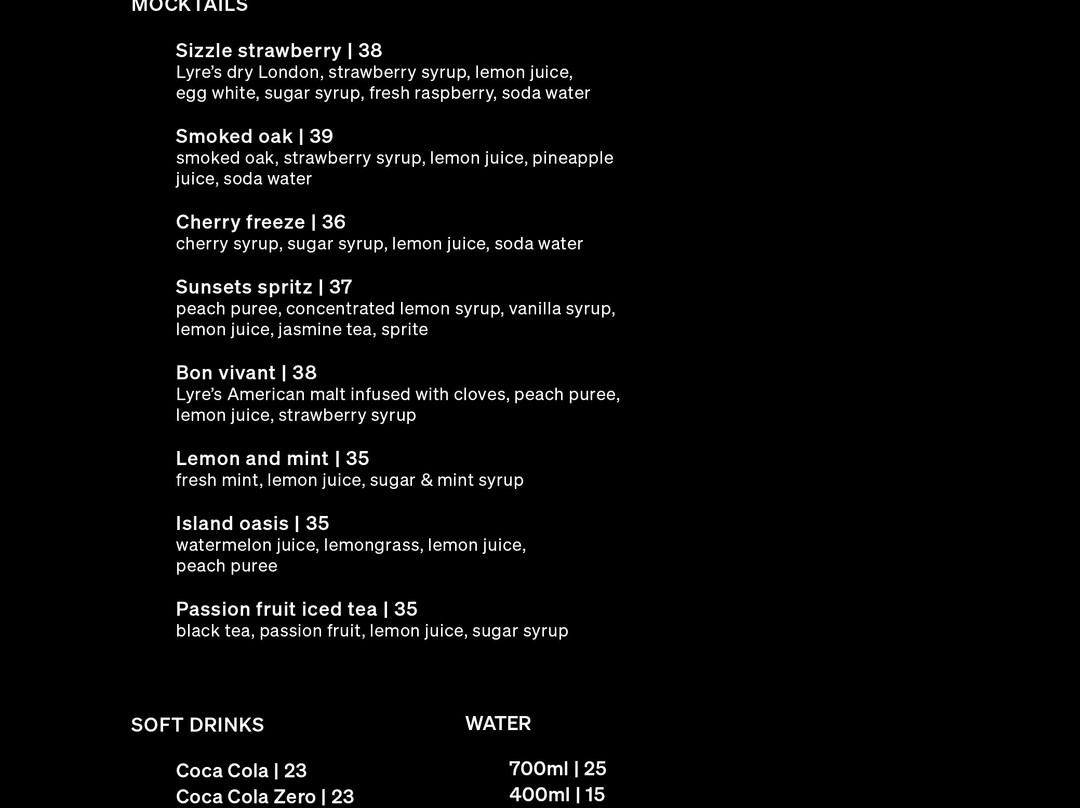 MOCKTAILS

Sizzle strawberry | 38
Lyre's dry London, strawberry syrup, lemon juice, egg white, sugar syrup, fresh raspberry, soda water

Smoked oak | 39
smoked oak, strawberry syrup, lemon juice, pineapple juice, soda water

Cherry freeze | 36
cherry syrup, sugar syrup, lemon juice, soda water

Sunsets spritz | 37
peach puree, concentrated lemon syrup, vanilla syrup, lemon juice, jasmine tea, sprite

Bon vivant | 38
Lyre's American malt infused with cloves, peach puree, lemon juice, strawberry syrup

Lemon and mint | 35
fresh mint, lemon juice, sugar & mint syrup

Island oasis | 35
watermelon juice, lemongrass, lemon juice, peach puree

Passion fruit iced tea | 35
black tea, passion fruit, lemon juice, sugar syrup

SOFT DRINKS

Coca Cola | 23
Coca Cola Zero | 23

WATER

700ml | 25
400ml | 15